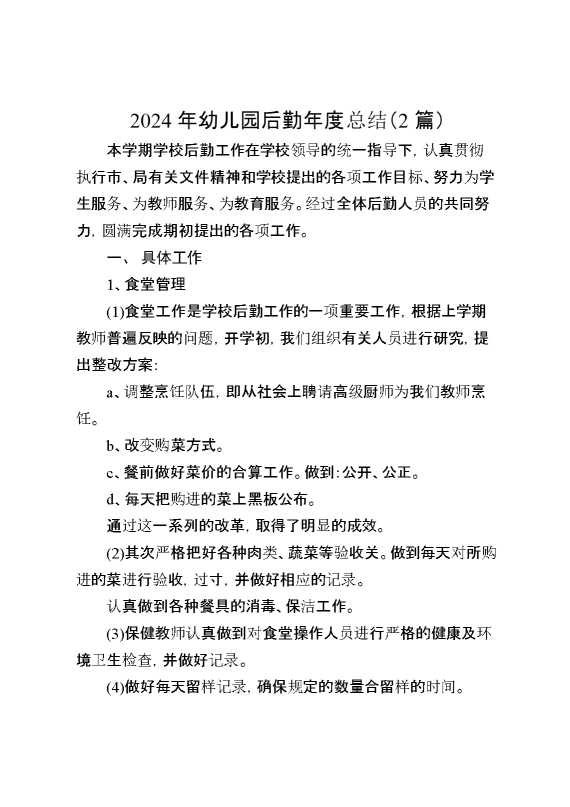 2024 年幼儿园后勤年度总结(2 篇)

本学期学校后勤工作在学校领导的统一指导下，认真贯彻执行市、局有关文件精神和学校提出的各项工作目标、努力为学生服务、为教师服务、为教育服务。经过全体后勤人员的共同努力，圆满完成期初提出的各项工作。

一、 具体工作

1、食堂管理

(1)食堂工作是学校后勤工作的一项重要工作，根据上学期教师普遍反映的问题，开学初，我们组织有关人员进行研究，提出整改方案:

a、调整烹饪队伍，即从社会上聘请高级厨师为我们教师烹饪。

b、改变购菜方式。

c、餐前做好菜价的合算工作。做到:公开、公正。

d、每天把购进的菜上黑板公布。

通过这一系列的改革，取得了明显的成效。

(2)其次严格把好各种肉类、蔬菜等验收关。做到每天对所购进的菜进行验收，过寸，并做好相应的记录。

认真做到各种餐具的消毒、保洁工作。

(3)保健教师认真做到对食堂操作人员进行严格的健康及环境卫生检查，并做好记录。

(4)做好每天留样记录，确保规定的数量合留样的时间。